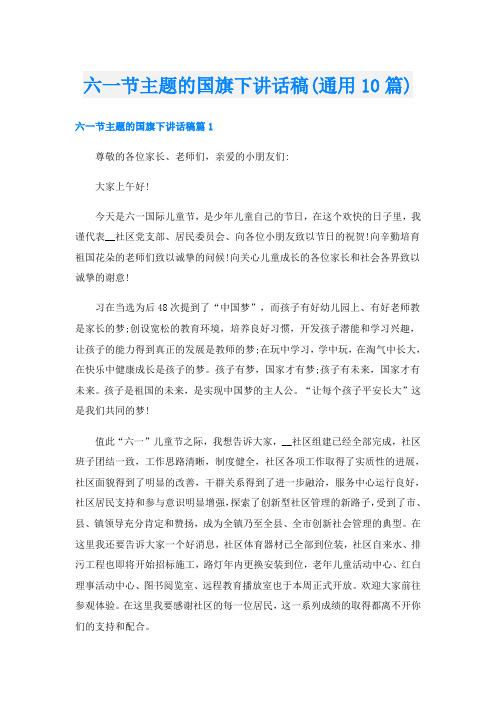 六一节主题的国旗下讲话稿(通用10篇)

六一节主题的国旗下讲话稿篇1

尊敬的各位家长、老师们，亲爱的小朋友们:

大家上午好!

今天是六一国际儿童节，是少年儿童自己的节日，在这个欢快的日子里，我谨代表__社区党支部、居民委员会、向各位小朋友致以节日的祝贺!向辛勤培育祖国花朵的老师们致以诚挚的问候!向关心儿童成长的各位家长和社会各界致以诚挚的谢意!

习在当选为后48次提到了“中国梦”，而孩子有好幼儿园上、有好老师教是家长的梦;创设宽松的教育环境，培养良好习惯，开发孩子潜能和学习兴趣，让孩子的能力得到真正的发展是教师的梦;在玩中学习，学中玩，在淘气中长大，在快乐中健康成长是孩子的梦。孩子有梦，国家才有梦;孩子有未来，国家才有未来。孩子是祖国的未来，是实现中国梦的主人公。“让每个孩子平安长大”这是我们共同的梦!

值此“六一”儿童节之际，我想告诉大家，__社区组建已经全部完成，社区班子团结一致，工作思路清晰，制度健全，社区各项工作取得了实质性的进展，社区面貌得到了明显的改善，干群关系得到了进一步融洽，服务中心运行良好，社区居民支持和参与意识明显增强，探索了创新型社区管理的新路子，受到了市、县、镇领导充分肯定和赞扬，成为全镇乃至全县、全市创新社会管理的典型。在这里我还要告诉大家一个好消息，社区体育器材已全部到位装，社区自来水、排污工程也即将开始招标施工，路灯年内更换安装到位，老年儿童活动中心、红白理事活动中心、图书阅览室、远程教育播放室也于本周正式开放。欢迎大家前往参观体验。在这里我要感谢社区的每一位居民，这一系列成绩的取得都离不开你们的支持和配合。